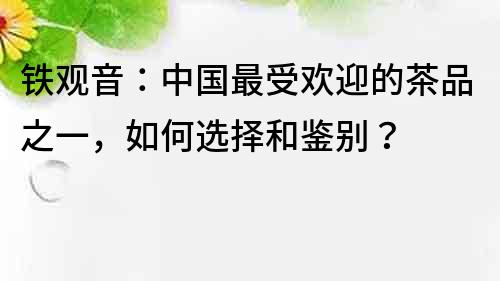 铁观音：中国最受欢迎的茶品之一，如何选择和鉴别？